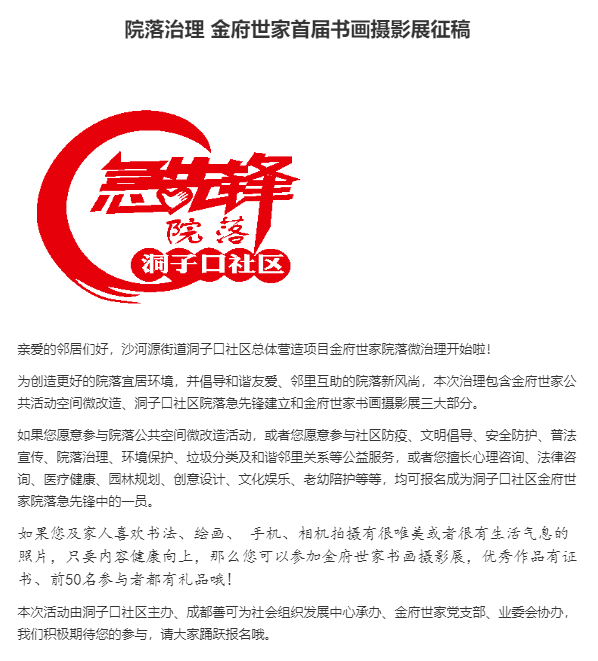 院落治理 金府世家首届书画摄影展征稿

急先锋
院落
洞子口社区

亲爱的邻居们好，沙河源街道洞子口社区总体营造项目金府世家院落微治理开始啦！

为创造更好的院落宜居环境，并倡导和谐友爱、邻里互助的院落新风尚，本次治理包含金府世家公共活动空间微改造、洞子口社区院落急先锋建立和金府世家书画摄影展三大部分。

如果您愿意参与院落公共空间微改造活动，或者您愿意参与社区防疫、文明倡导、安全防护、普法宣传、院落治理、环境保护、垃圾分类及和谐邻里关系等公益服务，或者您擅长心理咨询、法律咨询、医疗健康、园林规划、创意设计、文化娱乐、老幼陪护等等，均可报名成为洞子口社区金府世家院落急先锋中的一员。

如果您及家人喜欢书法、绘画、 手机、相机拍摄有很唯美或者很有生活气息的照片，只要内容健康向上，那么您可以参加金府世家书画摄影展，优秀作品有证书、前50名参与者都有礼品哦！

本次活动由洞子口社区主办、成都善可为社会组织发展中心承办、金府世家党支部、业委会协办，我们积极期待您的参与，请大家踊跃报名哦。